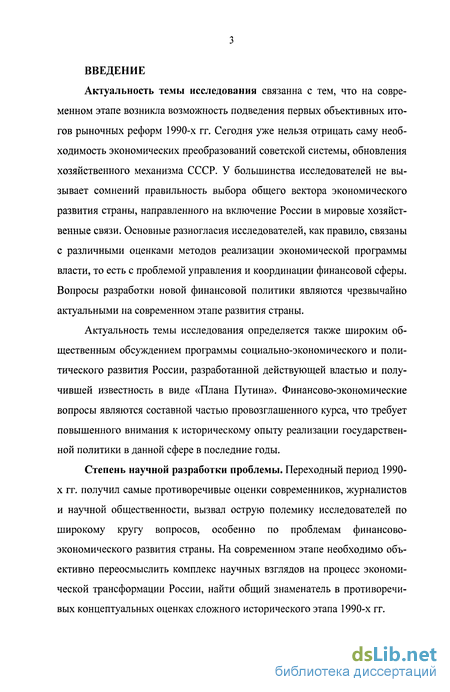 3

ВВЕДЕНИЕ

Актуальность темы исследования связанна с тем, что на современном этапе возникла возможность подведения первых объективных итогов рыночных реформ 1990-х гг. Сегодня уже нельзя отрицать саму необходимость экономических преобразований советской системы, обновления хозяйственного механизма СССР. У большинства исследователей не вызывает сомнений правильность выбора общего вектора экономического развития страны, направленного на включение России в мировые хозяйственные связи. Основные разногласия исследователей, как правило, связаны с различными оценками методов реализации экономической программы власти, то есть с проблемой управления и координации финансовой сферы. Вопросы разработки новой финансовой политики являются чрезвычайно актуальными на современном этапе развития страны.

Актуальность темы исследования определяется также широким общественным обсуждением программы социально-экономического и политического развития России, разработанной действующей властью и получившей известность в виде «Плана Путина». Финансово-экономические вопросы являются составной частью провозглашенного курса, что требует повышенного внимания к историческому опыту реализации государственной политики в данной сфере в последние годы.

Степень научной разработки проблемы. Переходный период 1990-х гг. получил самые противоречивые оценки современников, журналистов и научной общественности, вызвал острую полемику исследователей по широкому кругу вопросов, особенно по проблемам финансово-экономического развития страны. На современном этапе необходимо объективно переосмыслить комплекс научных взглядов на процесс экономической трансформации России, найти общий знаменатель в противоречивых концептуальных оценках сложного исторического этапа 1990-х гг.

dsLib.net
библиотека диссертаций